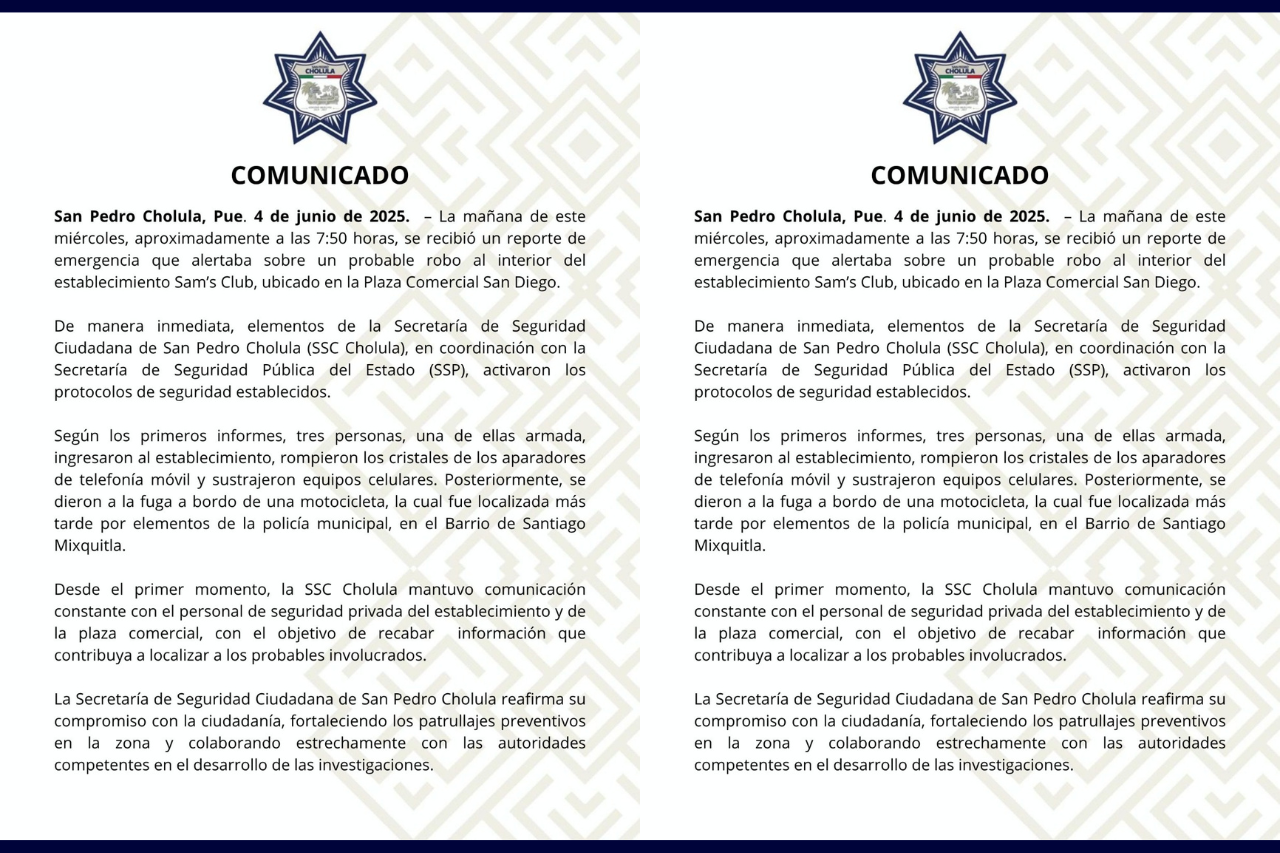 CHOLULA

COMUNICADO

San Pedro Cholula, Pue. 4 de junio de 2025. – La mañana de este miércoles, aproximadamente a las 7:50 horas, se recibió un reporte de emergencia que alertaba sobre un probable robo al interior del establecimiento Sam's Club, ubicado en la Plaza Comercial San Diego.

De manera inmediata, elementos de la Secretaría de Seguridad Ciudadana de San Pedro Cholula (SSC Cholula), en coordinación con la Secretaría de Seguridad Pública del Estado (SSP), activaron los protocolos de seguridad establecidos.

Según los primeros informes, tres personas, una de ellas armada, ingresaron al establecimiento, rompieron los cristales de los aparadores de telefonía móvil y sustrajeron equipos celulares. Posteriormente, se dieron a la fuga a bordo de una motocicleta, la cual fue localizada más tarde por elementos de la policía municipal, en el Barrio de Santiago Mixquitla.

Desde el primer momento, la SSC Cholula mantuvo comunicación constante con el personal de seguridad privada del establecimiento y de la plaza comercial, con el objetivo de recabar información que contribuya a localizar a los probables involucrados.

La Secretaría de Seguridad Ciudadana de San Pedro Cholula reafirma su compromiso con la ciudadanía, fortaleciendo los patrullajes preventivos en la zona y colaborando estrechamente con las autoridades competentes en el desarrollo de las investigaciones.

CHOLULA

COMUNICADO

San Pedro Cholula, Pue. 4 de junio de 2025. – La mañana de este miércoles, aproximadamente a las 7:50 horas, se recibió un reporte de emergencia que alertaba sobre un probable robo al interior del establecimiento Sam's Club, ubicado en la Plaza Comercial San Diego.

De manera inmediata, elementos de la Secretaría de Seguridad Ciudadana de San Pedro Cholula (SSC Cholula), en coordinación con la Secretaría de Seguridad Pública del Estado (SSP), activaron los protocolos de seguridad establecidos.

Según los primeros informes, tres personas, una de ellas armada, ingresaron al establecimiento, rompieron los cristales de los aparadores de telefonía móvil y sustrajeron equipos celulares. Posteriormente, se dieron a la fuga a bordo de una motocicleta, la cual fue localizada más tarde por elementos de la policía municipal, en el Barrio de Santiago Mixquitla.

Desde el primer momento, la SSC Cholula mantuvo comunicación constante con el personal de seguridad privada del establecimiento y de la plaza comercial, con el objetivo de recabar información que contribuya a localizar a los probables involucrados.

La Secretaría de Seguridad Ciudadana de San Pedro Cholula reafirma su compromiso con la ciudadanía, fortaleciendo los patrullajes preventivos en la zona y colaborando estrechamente con las autoridades competentes en el desarrollo de las investigaciones.